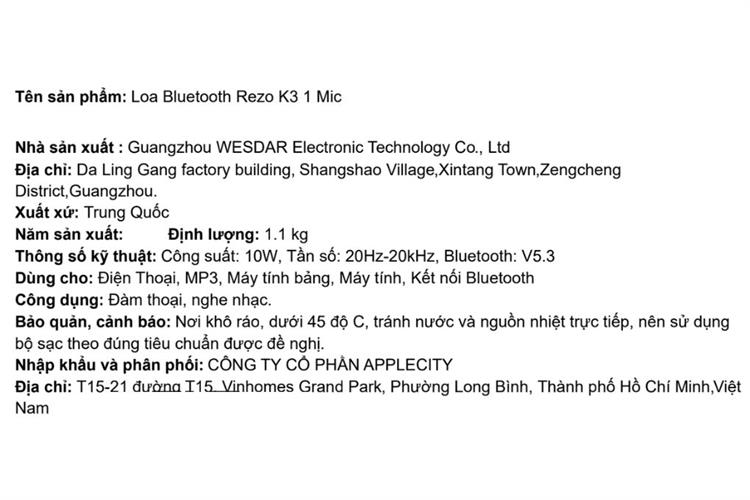 Tên sản phẩm: Loa Bluetooth Rezo K3 1 Mic

Nhà sản xuất : Guangzhou WESDAR Electronic Technology Co., Ltd
Địa chỉ: Da Ling Gang factory building, Shangshao Village,Xintang Town,Zengcheng District,Guangzhou.
Xuất xứ: Trung Quốc
Năm sản xuất: Định lượng: 1.1 kg
Thông số kỹ thuật: Công suất: 10W, Tần số: 20Hz-20kHz, Bluetooth: V5.3
Dùng cho: Điện Thoại, MP3, Máy tính bảng, Máy tính, Kết nối Bluetooth
Công dụng: Đàm thoại, nghe nhạc.
Bảo quản, cảnh báo: Nơi khô ráo, dưới 45 độ C, tránh nước và nguồn nhiệt trực tiếp, nên sử dụng bộ sạc theo đúng tiêu chuẩn được đề nghị.
Nhập khẩu và phân phối: CÔNG TY CỔ PHẦN APPLECITY
Địa chỉ: T15-21 đường T15 Vinhomes Grand Park, Phường Long Bình, Thành phố Hồ Chí Minh,Việt Nam